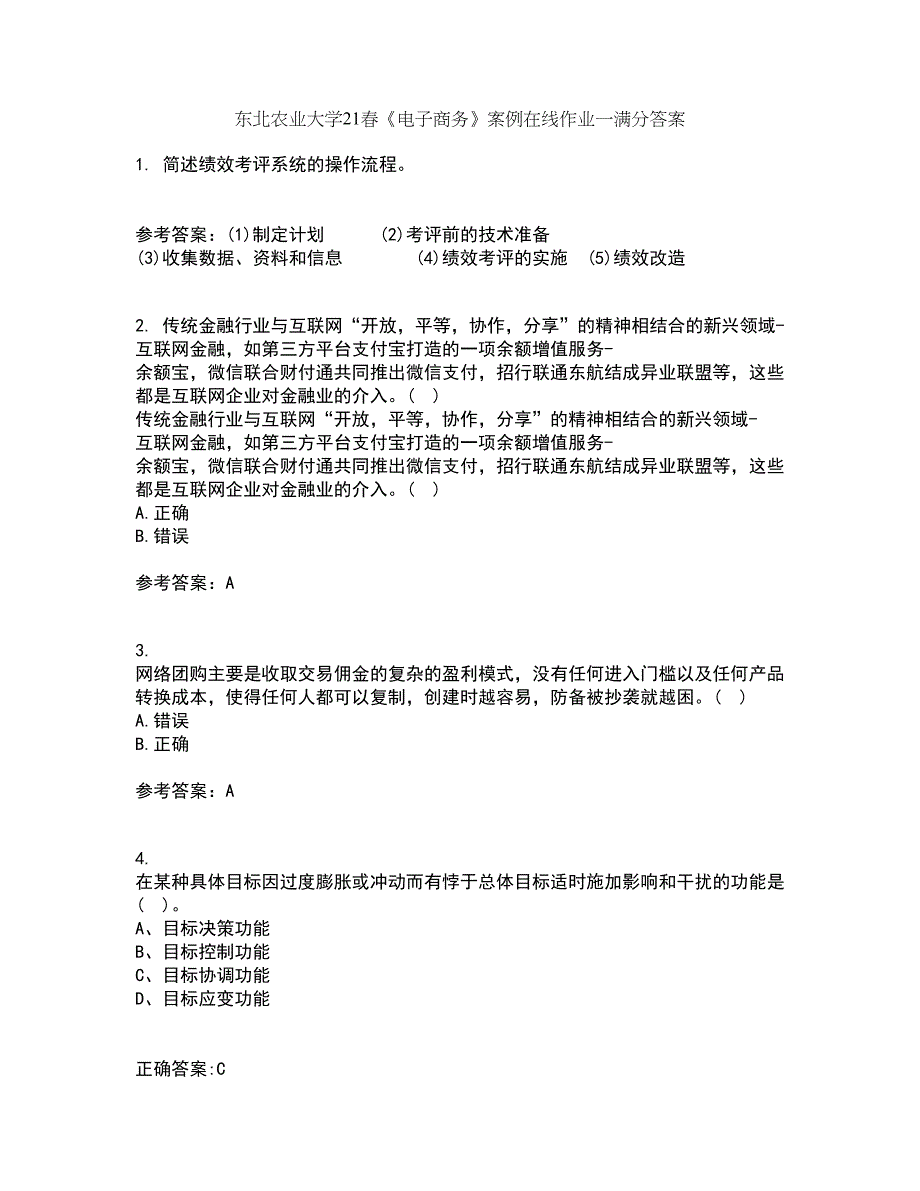 东北农业大学21春《电子商务》案例在线作业一满分答案

1. 简述绩效考评系统的操作流程。

参考答案：(1)制定计划 (2)考评前的技术准备
(3)收集数据、资料和信息 (4)绩效考评的实施 (5)绩效改造

2. 传统金融行业与互联网“开放，平等，协作，分享”的精神相结合的新兴领域-互联网金融，如第三方平台支付宝打造的一项余额增值服务-余额宝，微信联合财付通共同推出微信支付，招行联通东航结成异业联盟等，这些都是互联网企业对金融业的介入。( )
传统金融行业与互联网“开放，平等，协作，分享”的精神相结合的新兴领域-互联网金融，如第三方平台支付宝打造的一项余额增值服务-余额宝，微信联合财付通共同推出微信支付，招行联通东航结成异业联盟等，这些都是互联网企业对金融业的介入。( )
A.正确
B.错误

参考答案：A

3.
网络团购主要是收取交易佣金的复杂的盈利模式，没有任何进入门槛以及任何产品转换成本，使得任何人都可以复制，创建时越容易，防备被抄袭就越困。( )
A.错误
B.正确

参考答案：A

4.
在某种具体目标因过度膨胀或冲动而有悖于总体目标适时施加影响和干扰的功能是( )。
A、目标决策功能
B、目标控制功能
C、目标协调功能
D、目标应变功能

正确答案:C